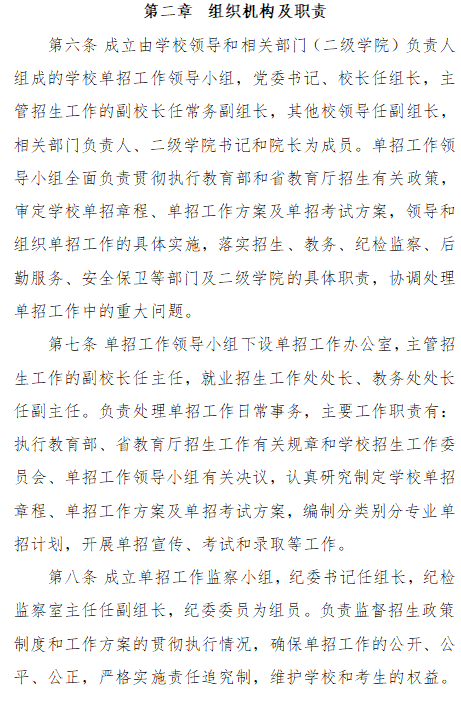 第二章　组织机构及职责

第六条 成立由学校领导和相关部门（二级学院）负责人组成的学校单招工作领导小组，党委书记、校长任组长，主管招生工作的副校长任常务副组长，其他校领导任副组长，相关部门负责人、二级学院书记和院长为成员。单招工作领导小组全面负责贯彻执行教育部和省教育厅招生有关政策，审定学校单招章程、单招工作方案及单招考试方案，领导和组织单招工作的具体实施，落实招生、教务、纪检监察、后勤服务、安全保卫等部门及二级学院的具体职责，协调处理单招工作中的重大问题。

第七条 单招工作领导小组下设单招工作办公室，主管招生工作的副校长任主任，就业招生工作处处长、教务处处长任副主任。负责处理单招工作日常事务，主要工作职责有：执行教育部、省教育厅招生工作有关规章和学校招生工作委员会、单招工作领导小组有关决议，认真研究制定学校单招章程、单招工作方案及单招考试方案，编制分类别分专业单招计划，开展单招宣传、考试和录取等工作。

第八条 成立单招工作监察小组，纪委书记任组长，纪检监察室主任任副组长，纪委委员为组员。负责监督招生政策制度和工作方案的贯彻执行情况，确保单招工作的公开、公平、公正，严格实施责任追究制，维护学校和考生的权益。